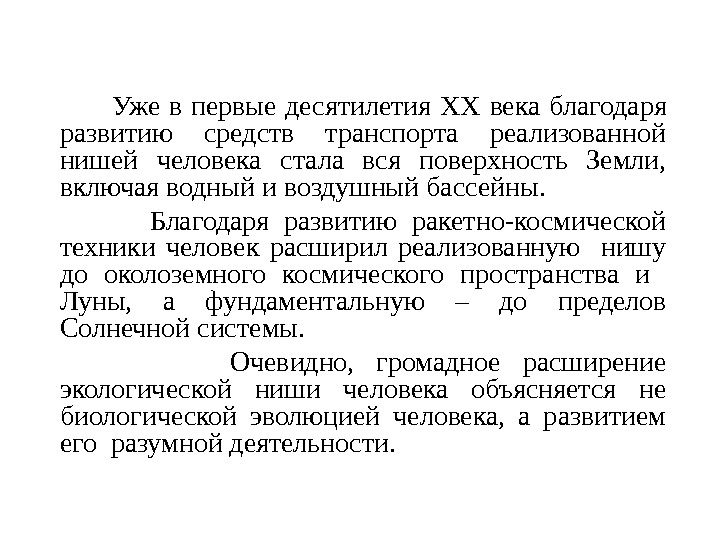 Уже в первые десятилетия XX века благодаря развитию средств транспорта реализованной нишей человека стала вся поверхность Земли, включая водный и воздушный бассейны.

Благодаря развитию ракетно-космической техники человек расширил реализованную нишу до околоземного космического пространства и Луны, а фундаментальную – до пределов Солнечной системы.

Очевидно, громадное расширение экологической ниши человека объясняется не биологической эволюцией человека, а развитием его разумной деятельности.